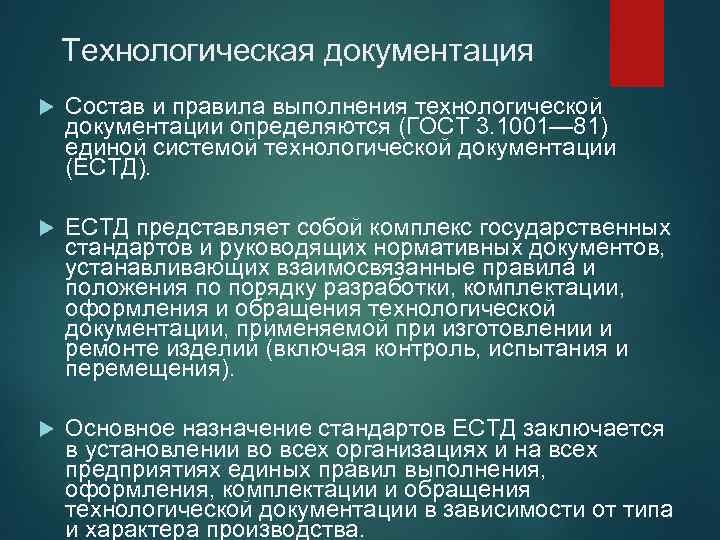 Технологическая документация

Состав и правила выполнения технологической документации определяются (ГОСТ 3.1001—81) единой системой технологической документации (ЕСТД).

ЕСТД представляет собой комплекс государственных стандартов и руководящих нормативных документов, устанавливающих взаимосвязанные правила и положения по порядку разработки, комплектации, оформления и обращения технологической документации, применяемой при изготовлении и ремонте изделий (включая контроль, испытания и перемещения).

Основное назначение стандартов ЕСТД заключается в установлении во всех организациях и на всех предприятиях единых правил выполнения, оформления, комплектации и обращения технологической документации в зависимости от типа и характера производства.